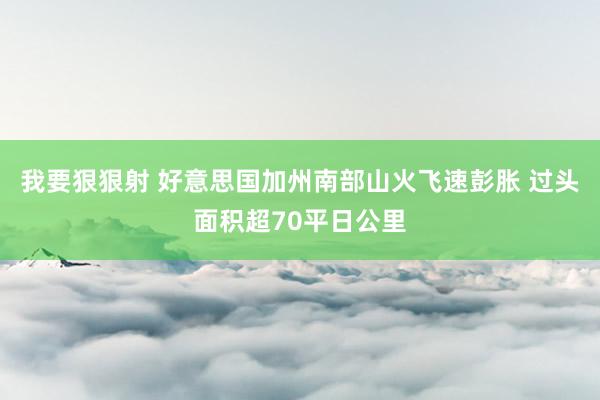 我要狠狠射 好意思国加州南部山火飞速彭胀 过头面积超70平日公里